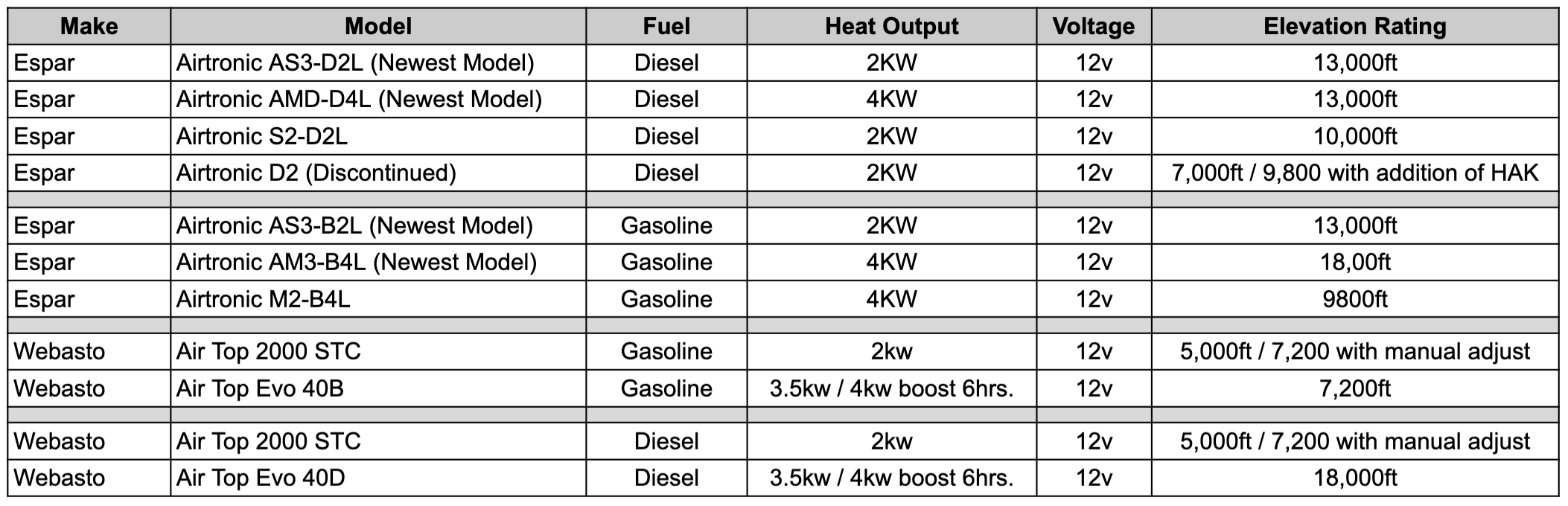 | Make | Model | Fuel | Heat Output | Voltage | Elevation Rating |
|---|---|---|---|---|---|
| Espar | Airtronic AS3-D2L (Newest Model) | Diesel | 2KW | 12v | 13,000ft |
| Espar | Airtronic AMD-D4L (Newest Model) | Diesel | 4KW | 12v | 13,000ft |
| Espar | Airtronic S2-D2L | Diesel | 2KW | 12v | 10,000ft |
| Espar | Airtronic D2 (Discontinued) | Diesel | 2KW | 12v | 7,000ft / 9,800 with addition of HAK |
| | | | | | |
| Espar | Airtronic AS3-B2L (Newest Model) | Gasoline | 2KW | 12v | 13,000ft |
| Espar | Airtronic AM3-B4L (Newest Model) | Gasoline | 4KW | 12v | 18,00ft |
| Espar | Airtronic M2-B4L | Gasoline | 4KW | 12v | 9800ft |
| | | | | | |
| Webasto | Air Top 2000 STC | Gasoline | 2kw | 12v | 5,000ft / 7,200 with manual adjust |
| Webasto | Air Top Evo 40B | Gasoline | 3.5kw / 4kw boost 6hrs. | 12v | 7,200ft |
| | | | | | |
| Webasto | Air Top 2000 STC | Diesel | 2kw | 12v | 5,000ft / 7,200 with manual adjust |
| Webasto | Air Top Evo 40D | Diesel | 3.5kw / 4kw boost 6hrs. | 12v | 18,000ft |